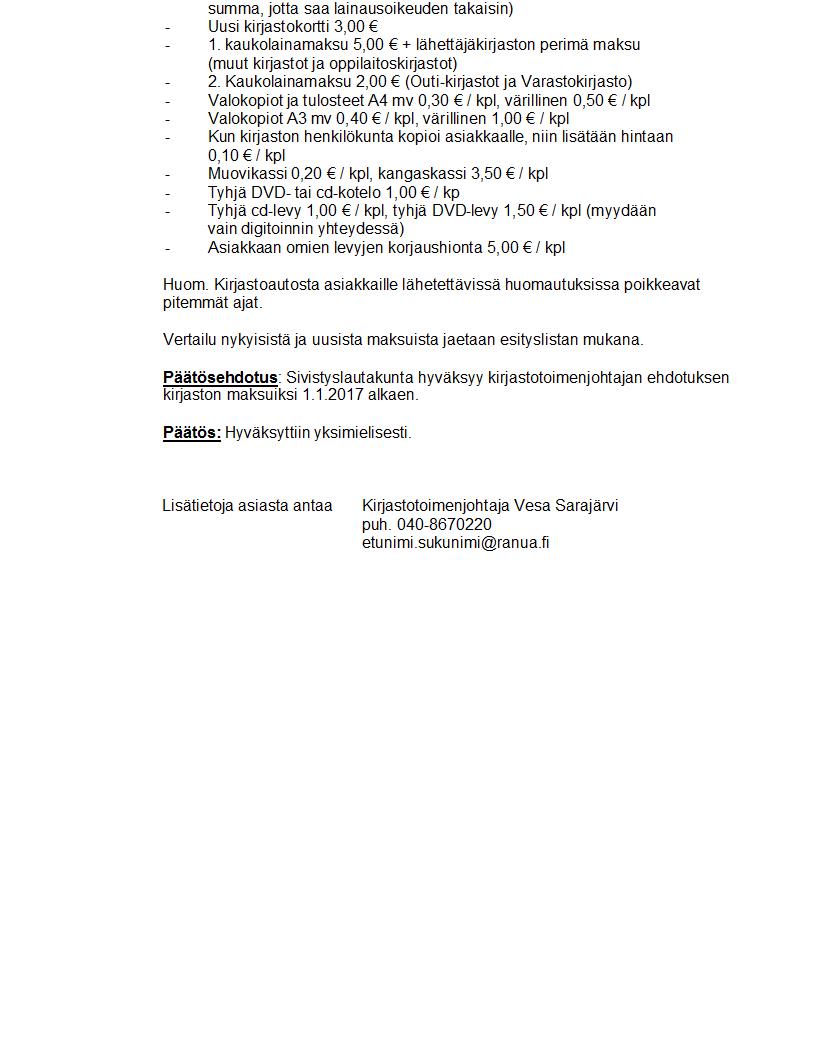 summa, jotta saa lainausoikeuden takaisin)
- Uusi kirjastokortti 3,00 €
- 1. kaukolainamaksu 5,00 € + lähettäjäkirjaston perimä maksu (muut kirjastot ja oppilaitoskirjastot)
- 2. Kaukolainamaksu 2,00 € (Outi-kirjastot ja Varastokirjasto)
- Valokopiot ja tulosteet A4 mv 0,30 € / kpl, värillinen 0,50 € / kpl
- Valokopiot A3 mv 0,40 € / kpl, värillinen 1,00 € / kpl
- Kun kirjaston henkilökunta kopioi asiakkaalle, niin lisätään hintaan 0,10 € / kpl
- Muovikassi 0,20 € / kpl, kangaskassi 3,50 € / kpl
- Tyhjä DVD- tai cd-kotelo 1,00 € / kp
- Tyhjä cd-levy 1,00 € / kpl, tyhjä DVD-levy 1,50 € / kpl (myydään vain digitoinnin yhteydessä)
- Asiakkaan omien levyjen korjaushionta 5,00 € / kpl

Huom. Kirjastoautosta asiakkaille lähetettävissä huomautuksissa poikkeavat pitemmät ajat.

Vertailu nykyisistä ja uusista maksuista jaetaan esityslistan mukana.

Päätösehdotus: Sivistyslautakunta hyväksyy kirjastotoimenjohtajan ehdotuksen kirjaston maksuiksi 1.1.2017 alkaen.

Päätös: Hyväksyttiin yksimielisesti.

Lisätietoja asiasta antaa

Kirjastotoimenjohtaja Vesa Sarajärvi
puh. 040-8670220
etunimi.sukunimi@ranua.fi